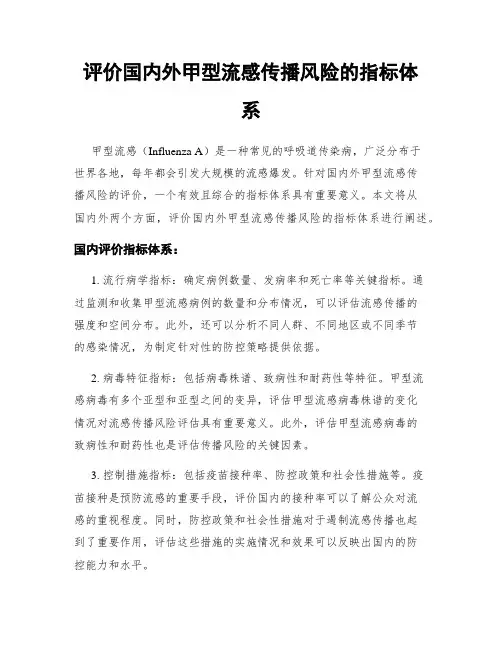 评价国内外甲型流感传播风险的指标体系

甲型流感（Influenza A）是一种常见的呼吸道传染病，广泛分布于世界各地，每年都会引发大规模的流感爆发。针对国内外甲型流感传播风险的评价，一个有效且综合的指标体系具有重要意义。本文将从国内外两个方面，评价国内外甲型流感传播风险的指标体系进行阐述。

国内评价指标体系：

1. 流行病学指标：确定病例数量、发病率和死亡率等关键指标。通过监测和收集甲型流感病例的数量和分布情况，可以评估流感传播的强度和空间分布。此外，还可以分析不同人群、不同地区或不同季节的感染情况，为制定针对性的防控策略提供依据。

2. 病毒特征指标：包括病毒株谱、致病性和耐药性等特征。甲型流感病毒有多个亚型和亚型之间的变异，评估甲型流感病毒株谱的变化情况对流感传播风险评估具有重要意义。此外，评估甲型流感病毒的致病性和耐药性也是评估传播风险的关键因素。

3. 控制措施指标：包括疫苗接种率、防控政策和社会性措施等。疫苗接种是预防流感的重要手段，评价国内的接种率可以了解公众对流感的重视程度。同时，防控政策和社会性措施对于遏制流感传播也起到了重要作用，评估这些措施的实施情况和效果可以反映出国内的防控能力和水平。